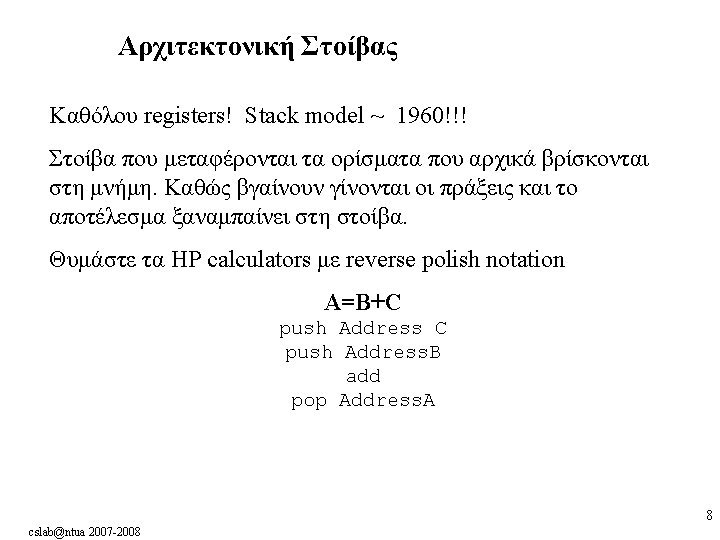 Αρχιτεκτονική Στοίβας

Καθόλου registers! Stack model ~ 1960!!!

Στοίβα που μεταφέρονται τα ορίσματα που αρχικά βρίσκονται στη μνήμη. Καθώς βγαίνουν γίνονται οι πράξεις και το αποτέλεσμα ξαναμπαίνει στη στοίβα.

Θυμάστε τα HP calculators με reverse polish notation

A=B+C
push Address C
push AddressB
add
pop AddressA

8

cslab@ntua 2007-2008